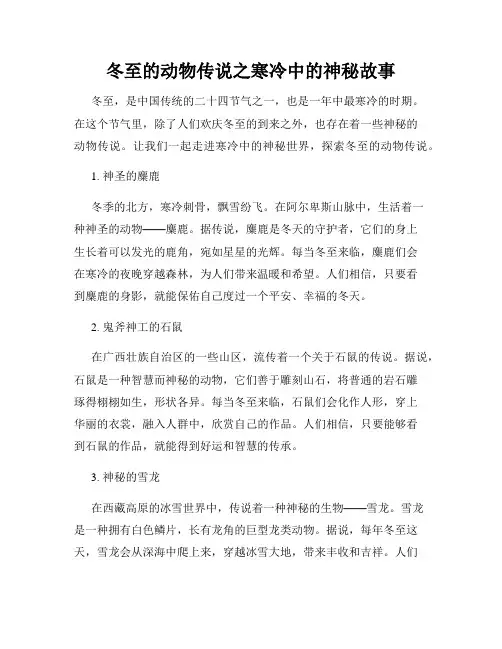 冬至的动物传说之寒冷中的神秘故事

冬至，是中国传统的二十四节气之一，也是一年中最寒冷的时期。在这个节气里，除了人们欢庆冬至的到来之外，也存在着一些神秘的动物传说。让我们一起走进寒冷中的神秘世界，探索冬至的动物传说。

1. 神圣的麋鹿

冬季的北方，寒冷刺骨，飘雪纷飞。在阿尔卑斯山脉中，生活着一种神圣的动物——麋鹿。据传说，麋鹿是冬天的守护者，它们的身上生长着可以发光的鹿角，宛如星星的光辉。每当冬至来临，麋鹿们会在寒冷的夜晚穿越森林，为人们带来温暖和希望。人们相信，只要看到麋鹿的身影，就能保佑自己度过一个平安、幸福的冬天。

2. 鬼斧神工的石鼠

在广西壮族自治区的一些山区，流传着一个关于石鼠的传说。据说，石鼠是一种智慧而神秘的动物，它们善于雕刻山石，将普通的岩石雕琢得栩栩如生，形状各异。每当冬至来临，石鼠们会化作人形，穿上华丽的衣裳，融入人群中，欣赏自己的作品。人们相信，只要能够看到石鼠的作品，就能得到好运和智慧的传承。

3. 神秘的雪龙

在西藏高原的冰雪世界中，传说着一种神秘的生物——雪龙。雪龙是一种拥有白色鳞片，长有龙角的巨型龙类动物。据说，每年冬至这天，雪龙会从深海中爬上来，穿越冰雪大地，带来丰收和吉祥。人们